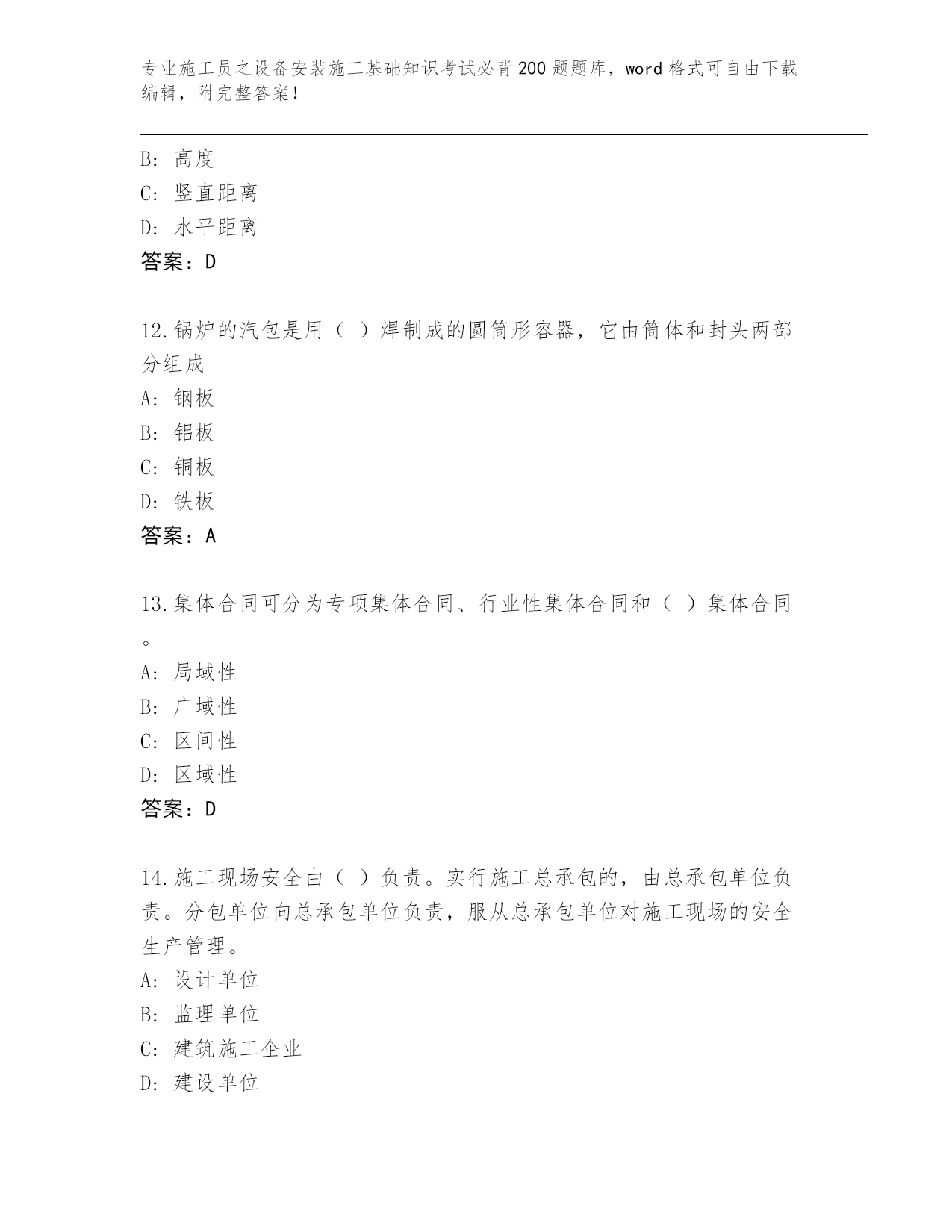 专业施工员之设备安装施工基础知识考试必背200题题库，word格式可自由下载编辑，附完整答案！

B: 高度
C: 竖直距离
D: 水平距离
答案：D

12.锅炉的汽包是用（ ）焊制成的圆筒形容器，它由筒体和封头两部分组成
A: 钢板
B: 铝板
C: 铜板
D: 铁板
答案：A

13.集体合同可分为专项集体合同、行业性集体合同和（ ）集体合同。
A: 局域性
B: 广域性
C: 区间性
D: 区域性
答案：D

14.施工现场安全由（ ）负责。实行施工总承包的，由总承包单位负责。分包单位向总承包单位负责，服从总承包单位对施工现场的安全生产管理。
A: 设计单位
B: 监理单位
C: 建筑施工企业
D: 建设单位